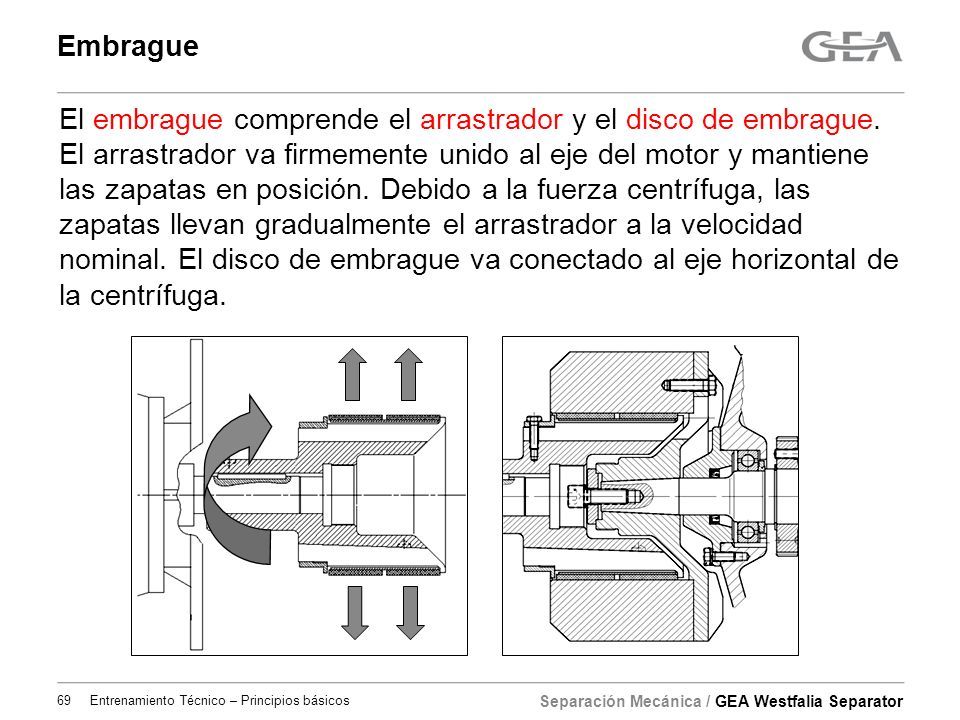 Embrague

GEA

El embrague comprende el arrastrador y el disco de embrague. El arrastrador va firmemente unido al eje del motor y mantiene las zapatas en posición. Debido a la fuerza centrífuga, las zapatas llevan gradualmente el arrastrador a la velocidad nominal. El disco de embrague va conectado al eje horizontal de la centrífuga.

69 Entrenamiento Técnico – Principios básicos

Separación Mecánica / GEA Westfalia Separator